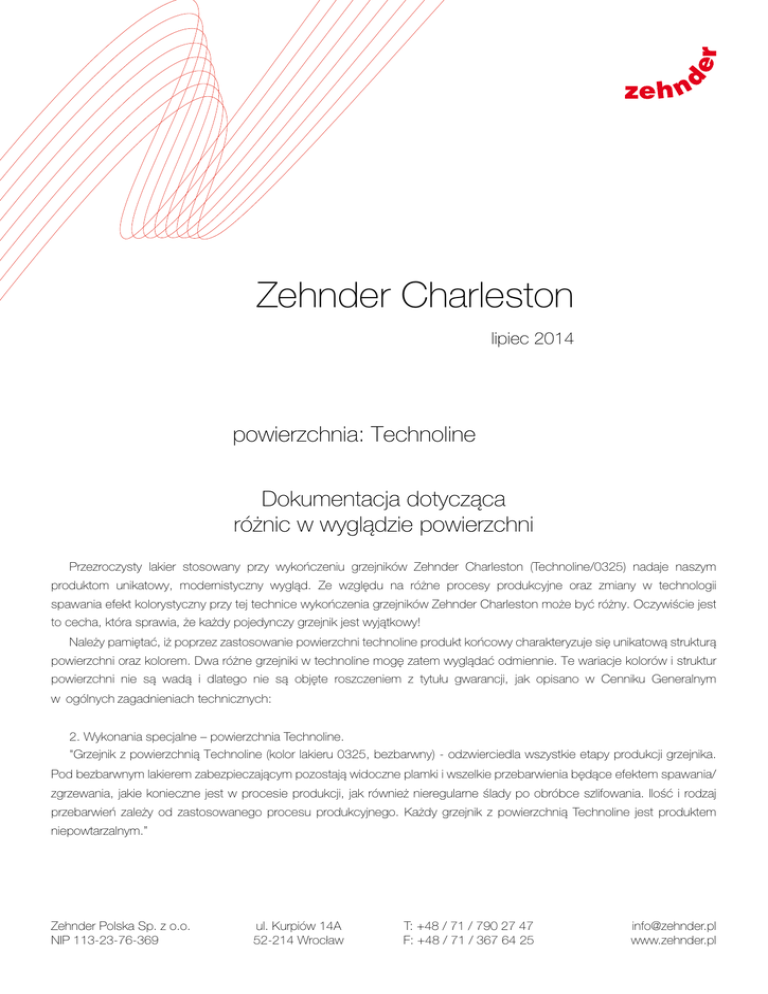 zehnder

Zehnder Charleston

lipiec 2014

powierzchnia: Technoline

Dokumentacja dotycząca różnic w wyglądzie powierzchni

Przezroczysty lakier stosowany przy wykończeniu grzejników Zehnder Charleston (Technoline/0325) nadaje naszym produktom unikatowy, modernistyczny wygląd. Ze względu na różne procesy produkcyjne oraz zmiany w technologii spawania efekt kolorystyczny przy tej technice wykończenia grzejników Zehnder Charleston może być różny. Oczywiście jest to cecha, która sprawia, że każdy pojedynczy grzejnik jest wyjątkowy!

Należy pamiętać, iż poprzez zastosowanie powierzchni technoline produkt końcowy charakteryzuje się unikatową strukturą powierzchni oraz kolorem. Dwa różne grzejniki w technoline mogę zatem wyglądać odmiennie. Te wariacje kolorów i struktur powierzchni nie są wadą i dlatego nie są objęte roszczeniem z tytułu gwarancji, jak opisano w Cenniku Generalnym w ogólnych zagadnieniach technicznych:

2. Wykonania specjalne – powierzchnia Technoline.
"Grzejnik z powierzchnią Technoline (kolor lakieru 0325, bezbarwny) - odzwierciedla wszystkie etapy produkcji grzejnika. Pod bezbarwnym lakierem zabezpieczającym pozostają widoczne plamki i wszelkie przebarwienia będące efektem spawania/zgrzewania, jakie konieczne jest w procesie produkcji, jak również nieregularne ślady po obróbce szlifowania. Ilość i rodzaj przebarwień zależy od zastosowanego procesu produkcyjnego. Każdy grzejnik z powierzchnią Technoline jest produktem niepowtarzalnym."

Zehnder Polska Sp. z o.o.
NIP 113-23-76-369

ul. Kurpiów 14A
52-214 Wrocław

T: +48 / 71 / 790 27 47
F: +48 / 71 / 367 64 25

info@zehnder.pl
www.zehnder.pl